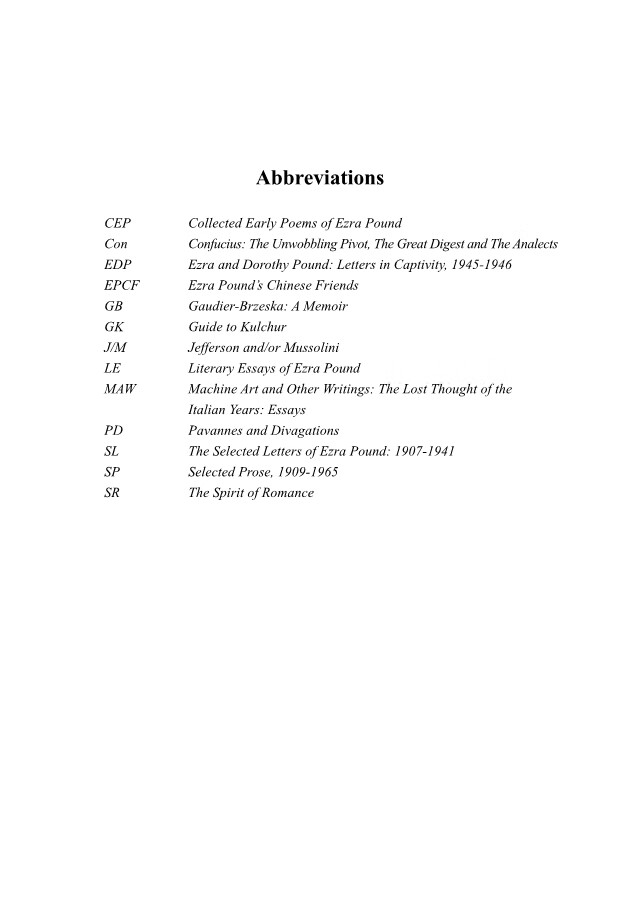 Abbreviations

| | |
|---|---|
| CEP | Collected Early Poems of Ezra Pound |
| Con | Confucius: The Unwobbling Pivot, The Great Digest and The Analects |
| EDP | Ezra and Dorothy Pound: Letters in Captivity, 1945-1946 |
| EPCF | Ezra Pound's Chinese Friends |
| GB | Gaudier-Brzeska: A Memoir |
| GK | Guide to Kulchur |
| J/M | Jefferson and/or Mussolini |
| LE | Literary Essays of Ezra Pound |
| MAW | Machine Art and Other Writings: The Lost Thought of the Italian Years: Essays |
| PD | Pavannes and Divagations |
| SL | The Selected Letters of Ezra Pound: 1907-1941 |
| SP | Selected Prose, 1909-1965 |
| SR | The Spirit of Romance |